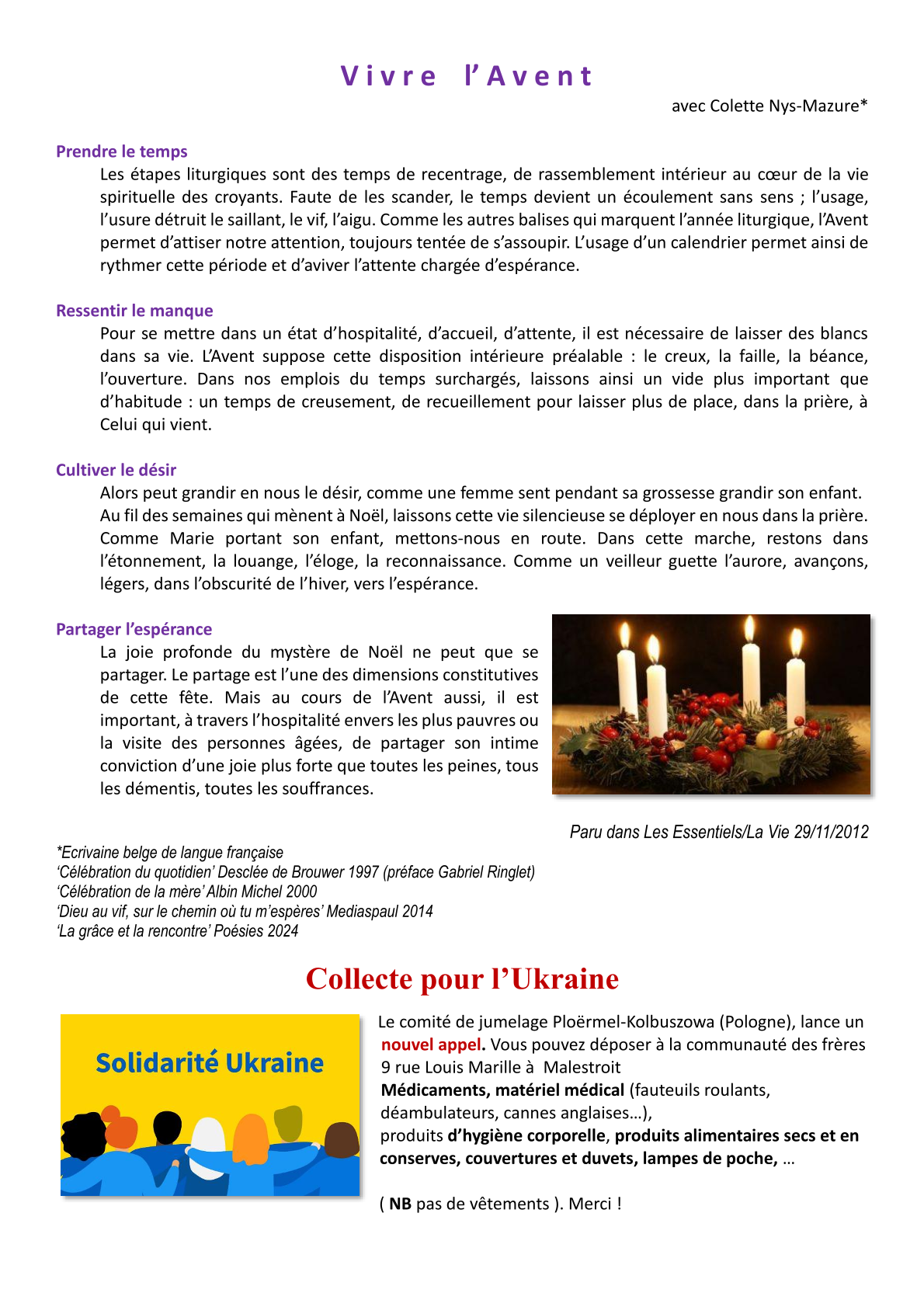 Vivre l'Avent

avec Colette Nys-Mazure*

Prendre le temps

Les étapes liturgiques sont des temps de recentrage, de rassemblement intérieur au cœur de la vie spirituelle des croyants. Faute de les scander, le temps devient un écoulement sans sens ; l'usage, l'usure détruit le saillant, le vif, l'aigu. Comme les autres balises qui marquent l'année liturgique, l'Avent permet d'attiser notre attention, toujours tentée de s'assoupir. L'usage d'un calendrier permet ainsi de rythmer cette période et d'aviver l'attente chargée d'espérance.

Ressentir le manque

Pour se mettre dans un état d'hospitalité, d'accueil, d'attente, il est nécessaire de laisser des blancs dans sa vie. L'Avent suppose cette disposition intérieure préalable : le creux, la faille, la béance, l'ouverture. Dans nos emplois du temps surchargés, laissons ainsi un vide plus important que d'habitude : un temps de creusement, de recueillement pour laisser plus de place, dans la prière, à Celui qui vient.

Cultiver le désir

Alors peut grandir en nous le désir, comme une femme sent pendant sa grossesse grandir son enfant. Au fil des semaines qui mènent à Noël, laissons cette vie silencieuse se déployer en nous dans la prière. Comme Marie portant son enfant, mettons-nous en route. Dans cette marche, restons dans l'étonnement, la louange, l'éloge, la reconnaissance. Comme un veilleur guette l'aurore, avançons, légers, dans l'obscurité de l'hiver, vers l'espérance.

Partager l'espérance

La joie profonde du mystère de Noël ne peut que se partager. Le partage est l'une des dimensions constitutives de cette fête. Mais au cours de l'Avent aussi, il est important, à travers l'hospitalité envers les plus pauvres ou la visite des personnes âgées, de partager son intime conviction d'une joie plus forte que toutes les peines, tous les démentis, toutes les souffrances.

Paru dans Les Essentiels/La Vie 29/11/2012

*Ecrivaine belge de langue française
'Célébration du quotidien' Desclée de Brouwer 1997 (préface Gabriel Ringlet)
'Célébration de la mère' Albin Michel 2000
'Dieu au vif, sur le chemin où tu m'espères' Mediaspaul 2014
'La grâce et la rencontre' Poésies 2024

Collecte pour l'Ukraine

Solidarité Ukraine

Le comité de jumelage Ploërmel-Kolbuszowa (Pologne), lance un nouvel appel. Vous pouvez déposer à la communauté des frères 9 rue Louis Marille à Malestroit
Médicaments, matériel médical (fauteuils roulants, déambulateurs, cannes anglaises…),
produits d'hygiène corporelle, produits alimentaires secs et en conserves, couvertures et duvets, lampes de poche, …

( NB pas de vêtements ). Merci !